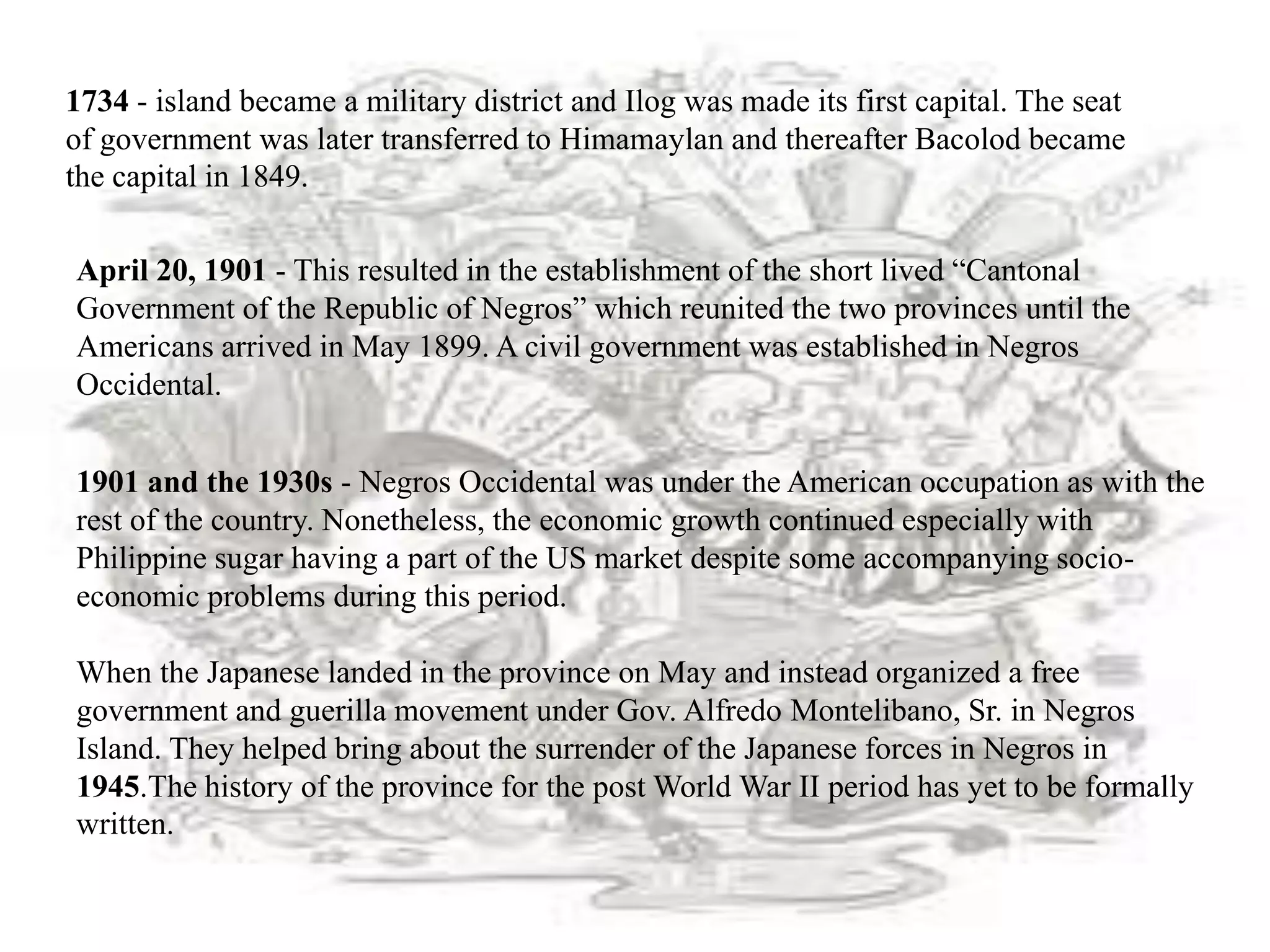 1734 - island became a military district and Ilog was made its first capital. The seat of government was later transferred to Himamaylan and thereafter Bacolod became the capital in 1849.

April 20, 1901 - This resulted in the establishment of the short lived “Cantonal Government of the Republic of Negros” which reunited the two provinces until the Americans arrived in May 1899. A civil government was established in Negros Occidental.

1901 and the 1930s - Negros Occidental was under the American occupation as with the rest of the country. Nonetheless, the economic growth continued especially with Philippine sugar having a part of the US market despite some accompanying socio-economic problems during this period.

When the Japanese landed in the province on May and instead organized a free government and guerilla movement under Gov. Alfredo Montelibano, Sr. in Negros Island. They helped bring about the surrender of the Japanese forces in Negros in 1945.The history of the province for the post World War II period has yet to be formally written.